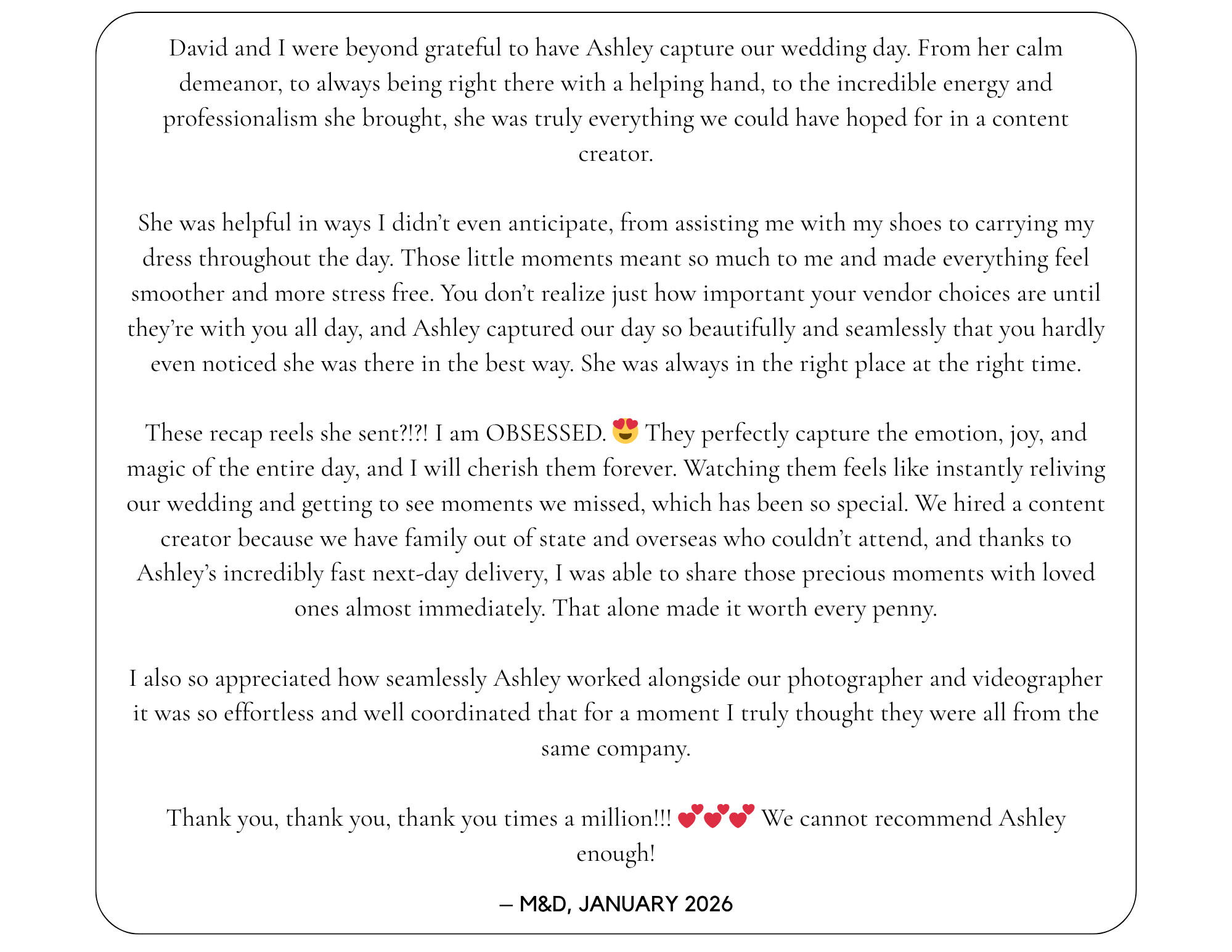 David and I were beyond grateful to have Ashley capture our wedding day. From her calm demeanor, to always being right there with a helping hand, to the incredible energy and professionalism she brought, she was truly everything we could have hoped for in a content creator.

She was helpful in ways I didn't even anticipate, from assisting me with my shoes to carrying my dress throughout the day. Those little moments meant so much to me and made everything feel smoother and more stress free. You don't realize just how important your vendor choices are until they're with you all day, and Ashley captured our day so beautifully and seamlessly that you hardly even noticed she was there in the best way. She was always in the right place at the right time.

These recap reels she sent?!?! I am OBSESSED. 😍 They perfectly capture the emotion, joy, and magic of the entire day, and I will cherish them forever. Watching them feels like instantly reliving our wedding and getting to see moments we missed, which has been so special. We hired a content creator because we have family out of state and overseas who couldn't attend, and thanks to Ashley's incredibly fast next-day delivery, I was able to share those precious moments with loved ones almost immediately. That alone made it worth every penny.

I also so appreciated how seamlessly Ashley worked alongside our photographer and videographer it was so effortless and well coordinated that for a moment I truly thought they were all from the same company.

Thank you, thank you, thank you times a million!!! 💕💕💕 We cannot recommend Ashley enough!

– M&D, JANUARY 2026